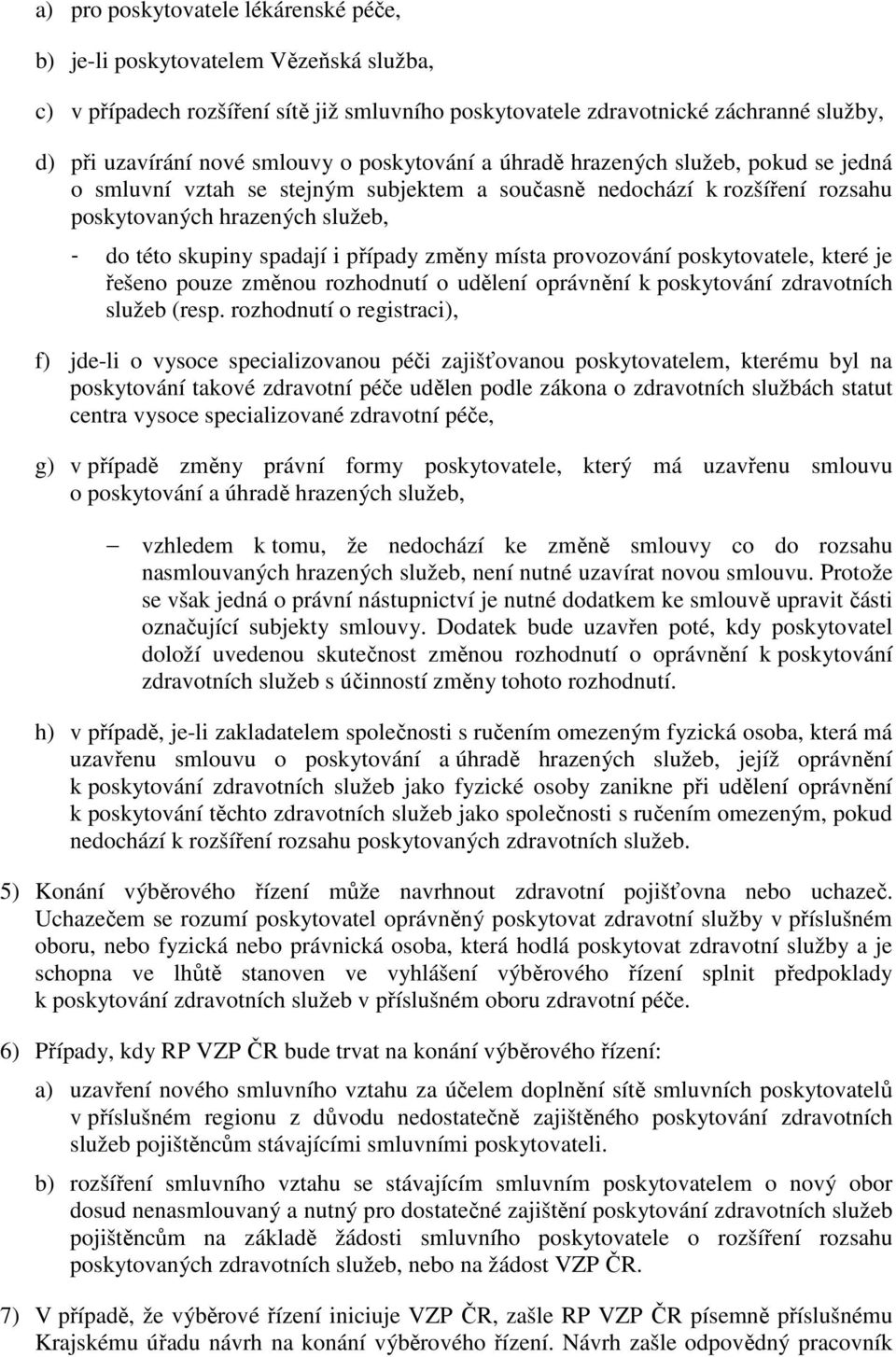 a) pro poskytovatele lékárenské péče,

b) je-li poskytovatelem Vězeňská služba,

c) v případech rozšíření sítě již smluvního poskytovatele zdravotnické záchranné služby,

d) při uzavírání nové smlouvy o poskytování a úhradě hrazených služeb, pokud se jedná o smluvní vztah se stejným subjektem a současně nedochází k rozšíření rozsahu poskytovaných hrazených služeb,

- do této skupiny spadají i případy změny místa provozování poskytovatele, které je řešeno pouze změnou rozhodnutí o udělení oprávnění k poskytování zdravotních služeb (resp. rozhodnutí o registraci),

f) jde-li o vysoce specializovanou péči zajišťovanou poskytovatelem, kterému byl na poskytování takové zdravotní péče udělen podle zákona o zdravotních službách statut centra vysoce specializované zdravotní péče,

g) v případě změny právní formy poskytovatele, který má uzavřenu smlouvu o poskytování a úhradě hrazených služeb,

– vzhledem k tomu, že nedochází ke změně smlouvy co do rozsahu nasmlouvaných hrazených služeb, není nutné uzavírat novou smlouvu. Protože se však jedná o právní nástupnictví je nutné dodatkem ke smlouvě upravit části označující subjekty smlouvy. Dodatek bude uzavřen poté, kdy poskytovatel doloží uvedenou skutečnost změnou rozhodnutí o oprávnění k poskytování zdravotních služeb s účinností změny tohoto rozhodnutí.

h) v případě, je-li zakladatelem společnosti s ručením omezeným fyzická osoba, která má uzavřenu smlouvu o poskytování a úhradě hrazených služeb, jejíž oprávnění k poskytování zdravotních služeb jako fyzické osoby zanikne při udělení oprávnění k poskytování těchto zdravotních služeb jako společnosti s ručením omezeným, pokud nedochází k rozšíření rozsahu poskytovaných zdravotních služeb.

5) Konání výběrového řízení může navrhnout zdravotní pojišťovna nebo uchazeč. Uchazečem se rozumí poskytovatel oprávněný poskytovat zdravotní služby v příslušném oboru, nebo fyzická nebo právnická osoba, která hodlá poskytovat zdravotní služby a je schopna ve lhůtě stanoven ve vyhlášení výběrového řízení splnit předpoklady k poskytování zdravotních služeb v příslušném oboru zdravotní péče.

6) Případy, kdy RP VZP ČR bude trvat na konání výběrového řízení:

a) uzavření nového smluvního vztahu za účelem doplnění sítě smluvních poskytovatelů v příslušném regionu z důvodu nedostatečně zajištěného poskytování zdravotních služeb pojištěncům stávajícími smluvními poskytovateli.

b) rozšíření smluvního vztahu se stávajícím smluvním poskytovatelem o nový obor dosud nenasmlouvaný a nutný pro dostatečné zajištění poskytování zdravotních služeb pojištěncům na základě žádosti smluvního poskytovatele o rozšíření rozsahu poskytovaných zdravotních služeb, nebo na žádost VZP ČR.

7) V případě, že výběrové řízení iniciuje VZP ČR, zašle RP VZP ČR písemně příslušnému Krajskému úřadu návrh na konání výběrového řízení. Návrh zašle odpovědný pracovník